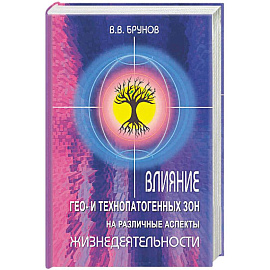 В.В. БРУНОВ

ВЛИЯНИЕ
ГЕО- И ТЕХНОПАТОГЕННЫХ ЗОН
НА РАЗЛИЧНЫЕ АСПЕКТЫ
ЖИЗНЕДЕЯТЕЛЬНОСТИ